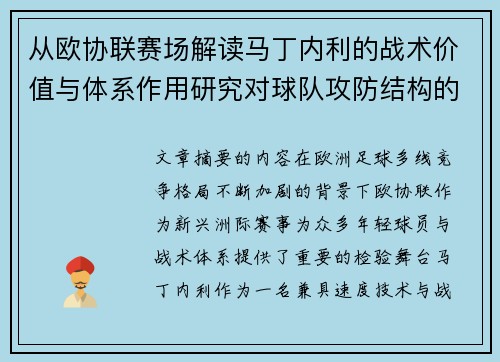 从欧协联赛场解读马丁内利的战术价值与体系作用研究对球队攻防结构的

文章摘要的内容在欧洲足球多线竞争格局不断加剧的背景下欧协联作为新兴洲际赛事为众多年轻球员与战术体系提供了重要的检验舞台马丁内利作为一名兼具速度技术与战